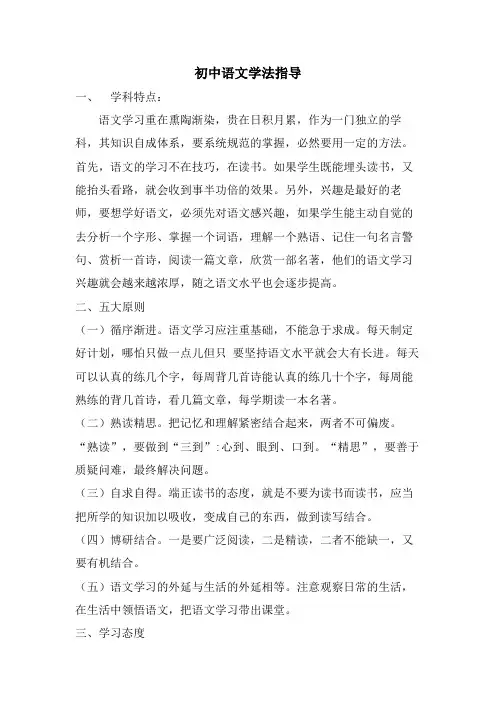 初中语文学法指导

一、　学科特点：

语文学习重在熏陶渐染，贵在日积月累，作为一门独立的学科，其知识自成体系，要系统规范的掌握，必然要用一定的方法。首先，语文的学习不在技巧，在读书。如果学生既能埋头读书，又能抬头看路，就会收到事半功倍的效果。另外，兴趣是最好的老师，要想学好语文，必须先对语文感兴趣，如果学生能主动自觉的去分析一个字形、掌握一个词语，理解一个熟语、记住一句名言警句、赏析一首诗，阅读一篇文章，欣赏一部名著，他们的语文学习兴趣就会越来越浓厚，随之语文水平也会逐步提高。

二、五大原则

（一）循序渐进。语文学习应注重基础，不能急于求成。每天制定好计划，哪怕只做一点儿但只 要坚持语文水平就会大有长进。每天可以认真的练几个字，每周背几首诗能认真的练几十个字，每周能熟练的背几首诗，看几篇文章，每学期读一本名著。

（二）熟读精思。把记忆和理解紧密结合起来，两者不可偏废。“熟读”，要做到“三到”：心到、眼到、口到。“精思”，要善于质疑问难，最终解决问题。

（三）自求自得。端正读书的态度，就是不要为读书而读书，应当把所学的知识加以吸收，变成自己的东西，做到读写结合。

（四）博研结合。一是要广泛阅读，二是精读，二者不能缺一，又要有机结合。

（五）语文学习的外延与生活的外延相等。注意观察日常的生活，在生活中领悟语文，把语文学习带出课堂。

三、学习态度